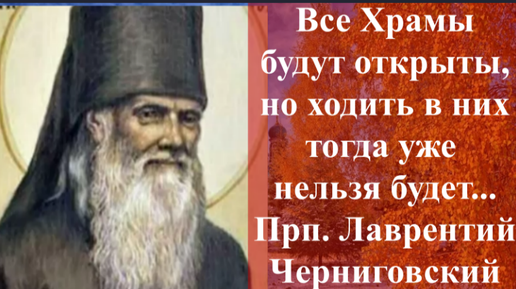 Все Храмы будут открыты, но ходить в них тогда уже нельзя будет...
Прп. Лаврентий Черниговский